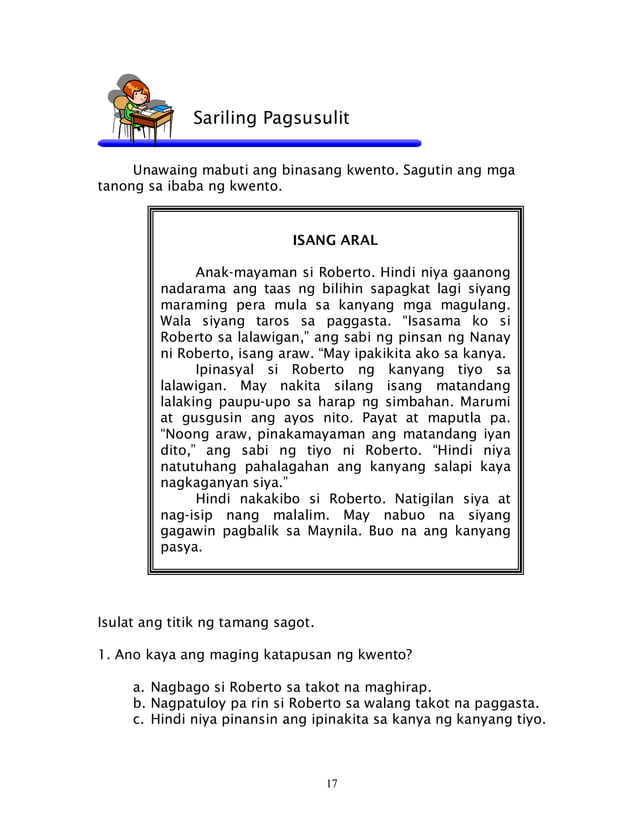 Sariling Pagsusulit

Unawaing mabuti ang binasang kwento. Sagutin ang mga tanong sa ibaba ng kwento.

ISANG ARAL

Anak-mayaman si Roberto. Hindi niya gaanong nadarama ang taas ng bilihin sapagkat lagi siyang maraming pera mula sa kanyang mga magulang. Wala siyang taros sa paggasta. “Isasama ko si Roberto sa lalawigan,” ang sabi ng pinsan ng Nanay ni Roberto, isang araw. “May ipakikita ako sa kanya.

Ipinasyal si Roberto ng kanyang tiyo sa lalawigan. May nakita silang isang matandang lalaking paupu-upo sa harap ng simbahan. Marumi at gusgusin ang ayos nito. Payat at maputla pa. “Noong araw, pinakamayaman ang matandang iyan dito,” ang sabi ng tiyo ni Roberto. “Hindi niya natutuhang pahalagahan ang kanyang salapi kaya nagkaganyan siya.”

Hindi nakakibo si Roberto. Natigilan siya at nag-isip nang malalim. May nabuo na siyang gagawin pagbalik sa Maynila. Buo na ang kanyang pasya.

Isulat ang titik ng tamang sagot.

1. Ano kaya ang maging katapusan ng kwento?

a. Nagbago si Roberto sa takot na maghirap.
b. Nagpatuloy pa rin si Roberto sa walang takot na paggasta.
c. Hindi niya pinansin ang ipinakita sa kanya ng kanyang tiyo.

17